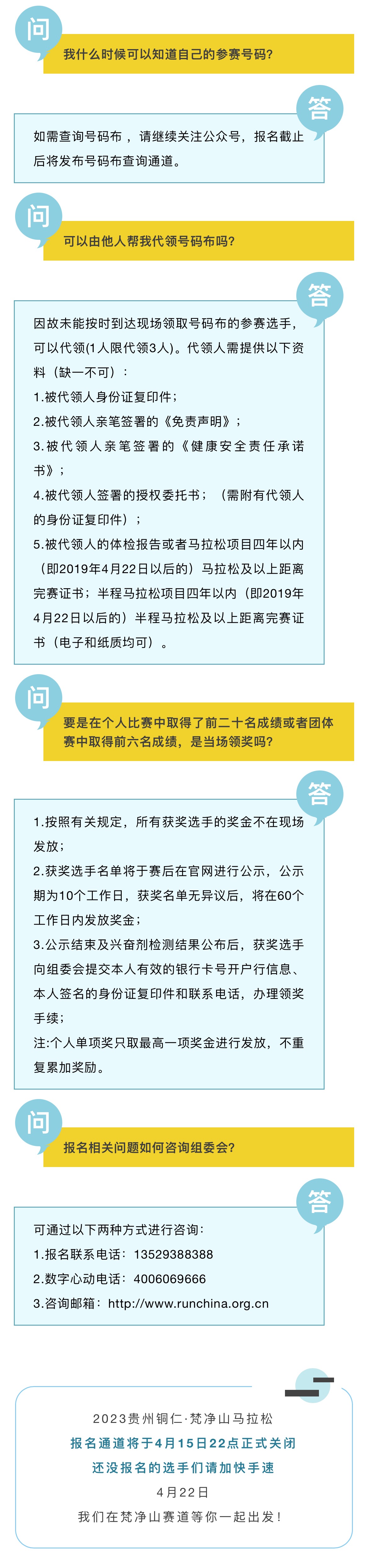 问

我什么时候可以知道自己的参赛号码?

答

如需查询号码布，请继续关注公众号，报名截止后将发布号码布查询通道。

问

可以由他人帮我代领号码布吗?

答

因故未能按时到达现场领取号码布的参赛选手，可以代领(1人限代领3人)。代领人需提供以下资料（缺一不可）：

1.被代领人身份证复印件；

2.被代领人亲笔签署的《免责声明》；

3.被代领人亲笔签署的《健康安全责任承诺书》；

4.被代领人签署的授权委托书；（需附有代领人的身份证复印件）；

5.被代领人的体检报告或者马拉松项目四年以内（即2019年4月22日以后的）马拉松及以上距离完赛证书；半程马拉松项目四年以内（即2019年4月22日以后的）半程马拉松及以上距离完赛证书（电子和纸质均可）。

问

要是在个人比赛中取得了前二十名成绩或者团体赛中取得前六名成绩，是当场领奖吗?

答

1.按照有关规定，所有获奖选手的奖金不在现场发放；

2.获奖选手名单将于赛后在官网进行公示，公示期为10个工作日，获奖名单无异议后，将在60个工作日内发放奖金；

3.公示结束及兴奋剂检测结果公布后，获奖选手向组委会提交本人有效的银行卡号开户行信息、本人签名的身份证复印件和联系电话，办理领奖手续；

注:个人单项奖只取最高一项奖金进行发放，不重复累加奖励。

问

报名相关问题如何咨询组委会?

答

可通过以下两种方式进行咨询：

1.报名联系电话：13529388388

2.数字心动电话：4006069666

3.咨询邮箱：http://www.runchina.org.cn

2023贵州铜仁·梵净山马拉松

报名通道将于4月15日22点正式关闭

还没报名的选手们请加快手速

4月22日

我们在梵净山赛道等你一起出发！